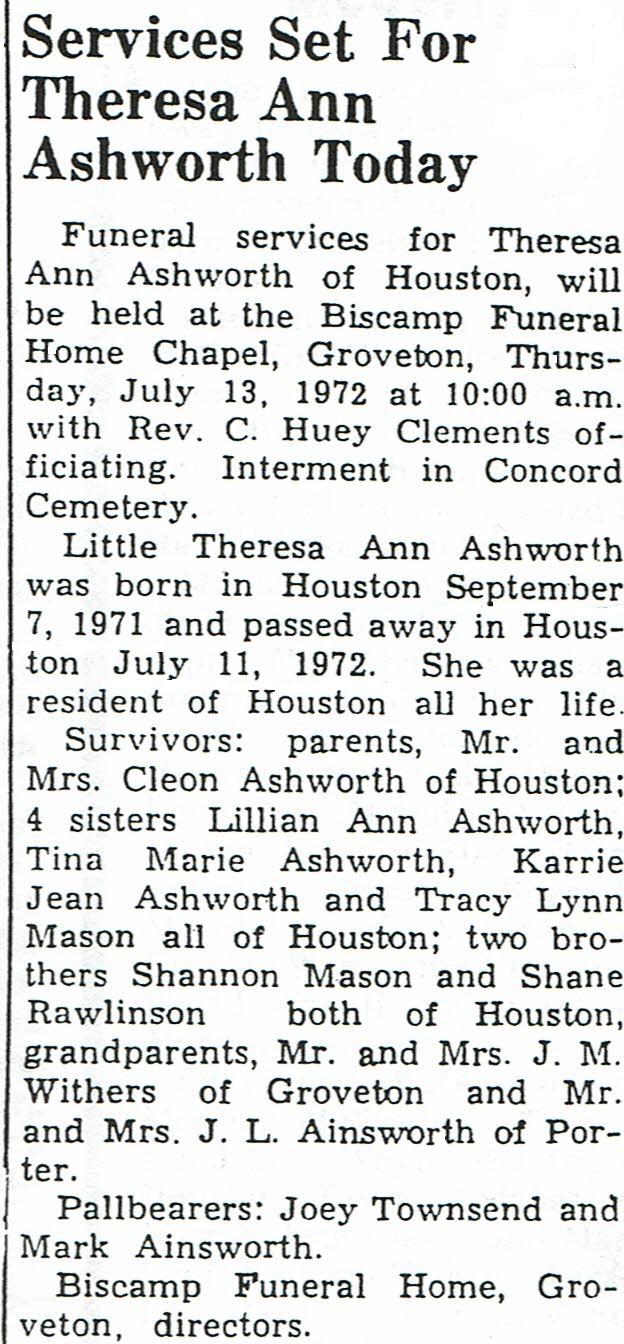 Services Set For Theresa Ann Ashworth Today

Funeral services for Theresa Ann Ashworth of Houston, will be held at the Biscamp Funeral Home Chapel, Groveton, Thursday, July 13, 1972 at 10:00 a.m. with Rev. C. Huey Clements officiating. Interment in Concord Cemetery.

Little Theresa Ann Ashworth was born in Houston September 7, 1971 and passed away in Houston July 11, 1972. She was a resident of Houston all her life.

Survivors: parents, Mr. and Mrs. Cleon Ashworth of Houston; 4 sisters Lillian Ann Ashworth, Tina Marie Ashworth, Karrie Jean Ashworth and Tracy Lynn Mason all of Houston; two brothers Shannon Mason and Shane Rawlinson both of Houston, grandparents, Mr. and Mrs. J. M. Withers of Groveton and Mr. and Mrs. J. L. Ainsworth of Porter.

Pallbearers: Joey Townsend and Mark Ainsworth.

Biscamp Funeral Home, Groveton, directors.